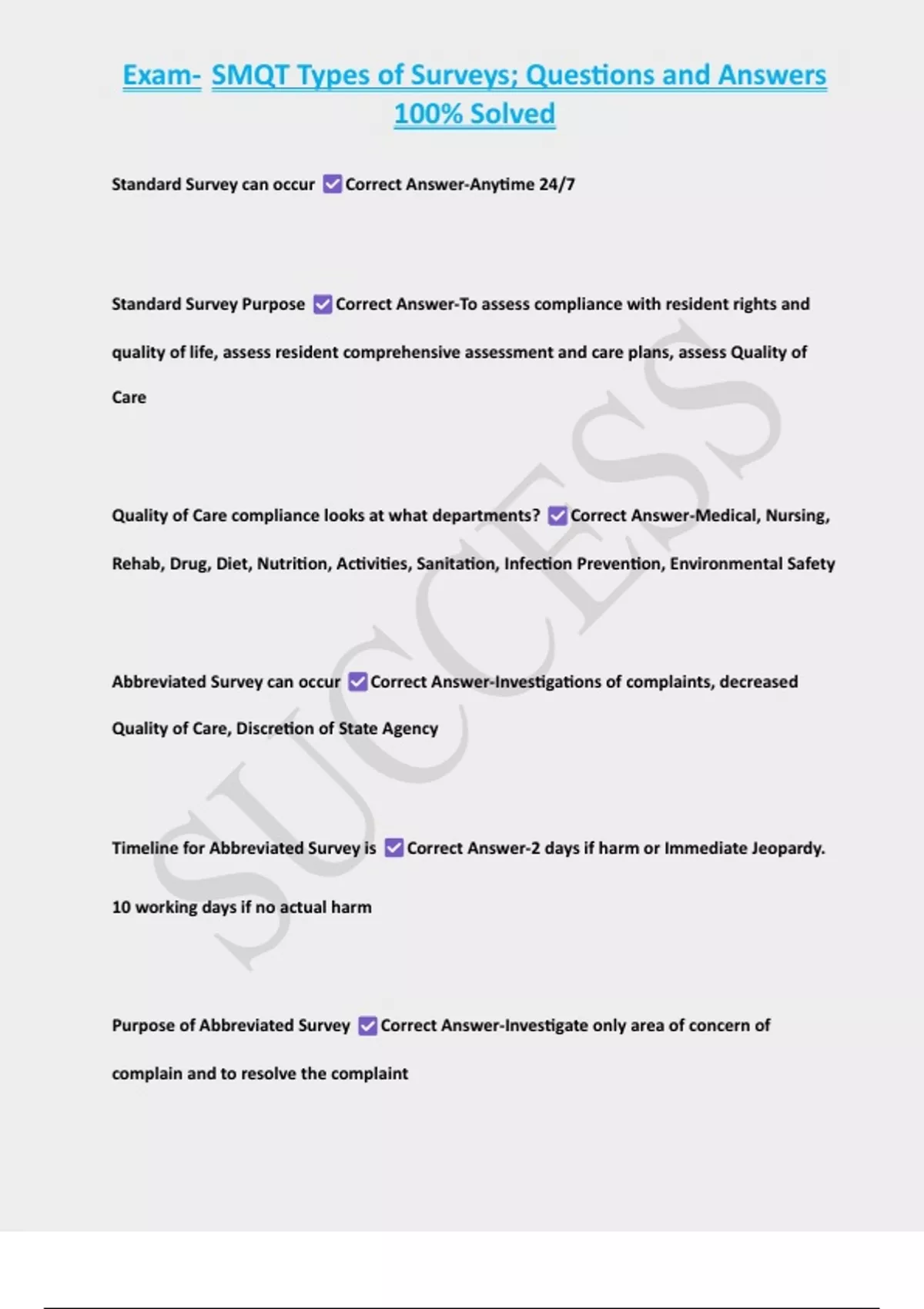 Exam- SMQT Types of Surveys; Questions and Answers 100% Solved

Standard Survey can occur ☑ Correct Answer-Anytime 24/7

Standard Survey Purpose ☑ Correct Answer-To assess compliance with resident rights and quality of life, assess resident comprehensive assessment and care plans, assess Quality of Care

Quality of Care compliance looks at what departments? ☑ Correct Answer-Medical, Nursing, Rehab, Drug, Diet, Nutrition, Activities, Sanitation, Infection Prevention, Environmental Safety

Abbreviated Survey can occur ☑ Correct Answer-Investigations of complaints, decreased Quality of Care, Discretion of State Agency

Timeline for Abbreviated Survey is ☑ Correct Answer-2 days if harm or Immediate Jeopardy. 10 working days if no actual harm

Purpose of Abbreviated Survey ☑ Correct Answer-Investigate only area of concern of complain and to resolve the complaint

SUCCESS